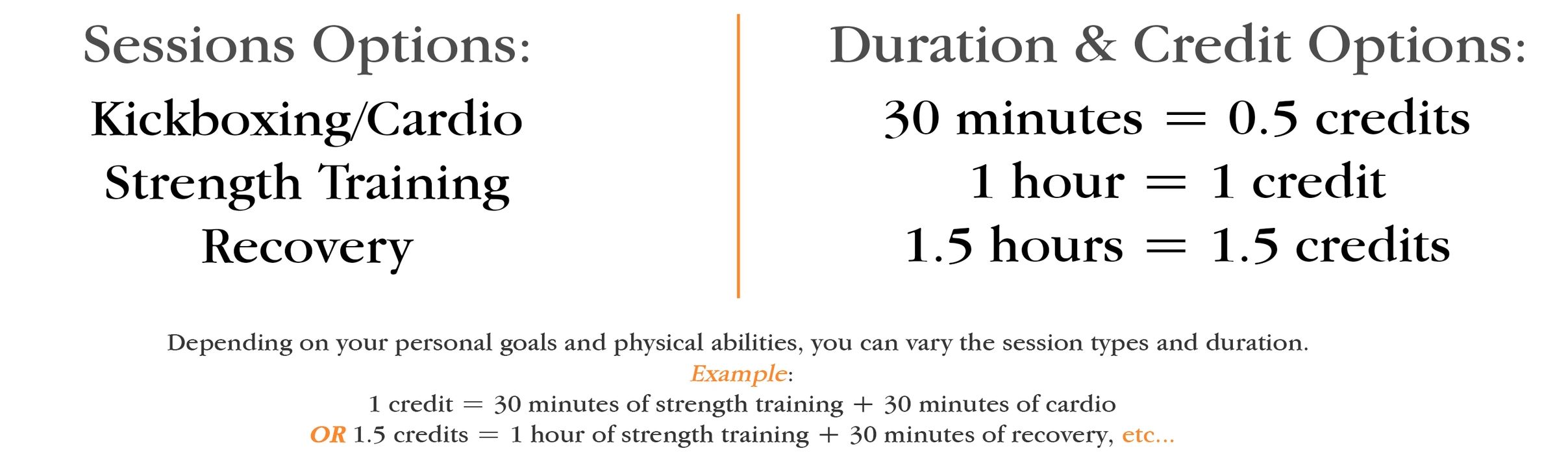 Sessions Options:

Kickboxing/Cardio
Strength Training
Recovery

Duration & Credit Options:

30 minutes = 0.5 credits
1 hour = 1 credit
1.5 hours = 1.5 credits

Depending on your personal goals and physical abilities, you can vary the session types and duration.
Example:
1 credit = 30 minutes of strength training + 30 minutes of cardio
OR 1.5 credits = 1 hour of strength training + 30 minutes of recovery, etc...